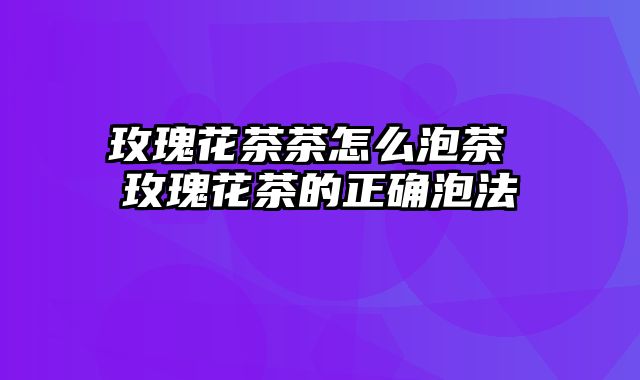 玫瑰花茶茶怎么泡茶
玫瑰花茶的正确泡法